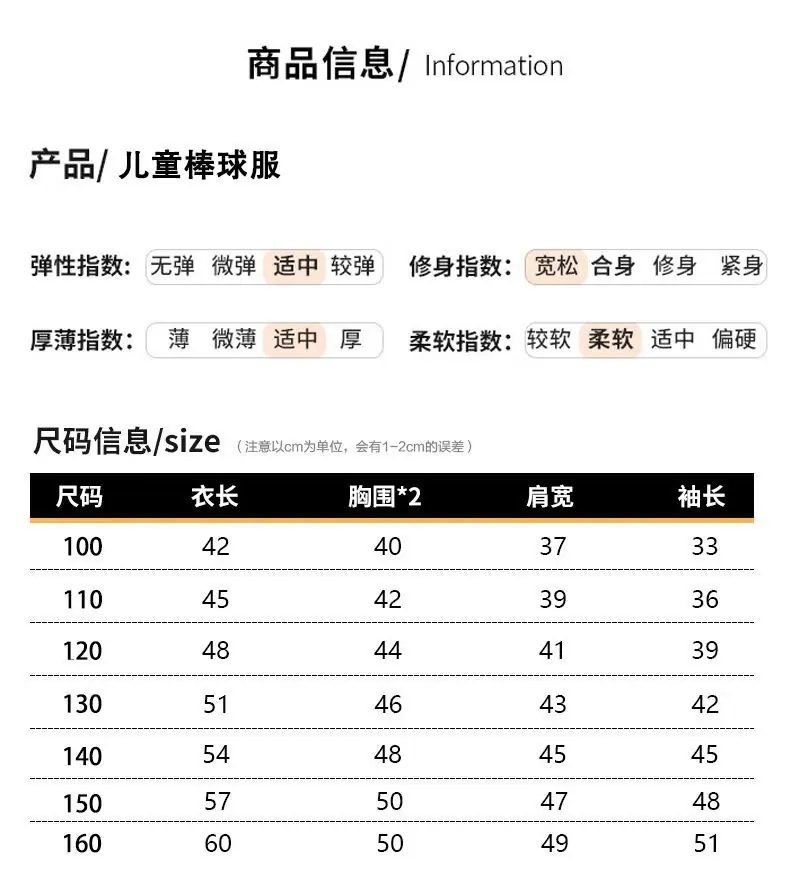 商品信息/ Information

产品/ 儿童棒球服

弹性指数: 无弹 微弹 适中 较弹

修身指数: 宽松 合身 修身 紧身

厚薄指数: 薄 微薄 适中 厚

柔软指数: 较软 柔软 适中 偏硬

尺码信息/size （注意以cm为单位，会有1-2cm的误差）

| 尺码 | 衣长 | 胸围*2 | 肩宽 | 袖长 |
|---|---|---|---|---|
| 100 | 42 | 40 | 37 | 33 |
| 110 | 45 | 42 | 39 | 36 |
| 120 | 48 | 44 | 41 | 39 |
| 130 | 51 | 46 | 43 | 42 |
| 140 | 54 | 48 | 45 | 45 |
| 150 | 57 | 50 | 47 | 48 |
| 160 | 60 | 50 | 49 | 51 |